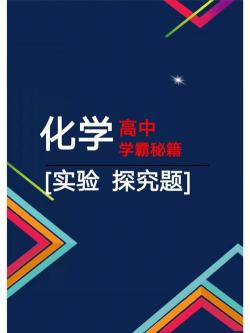 化学 高中
学霸秘籍

[实验 探究题]